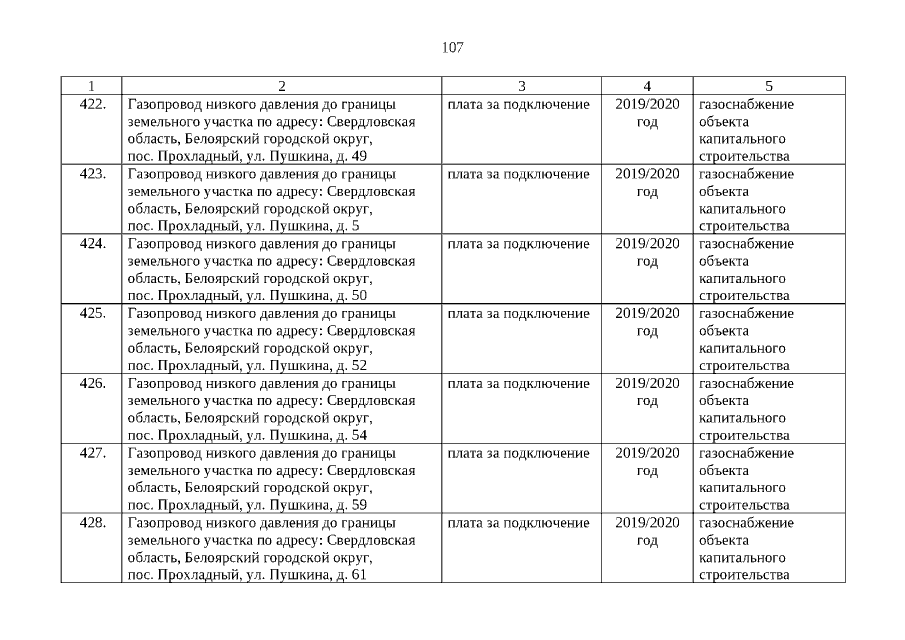 107

| 1 | 2 | 3 | 4 | 5 |
|---|---|---|---|---|
| 422. | Газопровод низкого давления до границы земельного участка по адресу: Свердловская область, Белоярский городской округ, пос. Прохладный, ул. Пушкина, д. 49 | плата за подключение | 2019/2020 год | газоснабжение объекта капитального строительства |
| 423. | Газопровод низкого давления до границы земельного участка по адресу: Свердловская область, Белоярский городской округ, пос. Прохладный, ул. Пушкина, д. 5 | плата за подключение | 2019/2020 год | газоснабжение объекта капитального строительства |
| 424. | Газопровод низкого давления до границы земельного участка по адресу: Свердловская область, Белоярский городской округ, пос. Прохладный, ул. Пушкина, д. 50 | плата за подключение | 2019/2020 год | газоснабжение объекта капитального строительства |
| 425. | Газопровод низкого давления до границы земельного участка по адресу: Свердловская область, Белоярский городской округ, пос. Прохладный, ул. Пушкина, д. 52 | плата за подключение | 2019/2020 год | газоснабжение объекта капитального строительства |
| 426. | Газопровод низкого давления до границы земельного участка по адресу: Свердловская область, Белоярский городской округ, пос. Прохладный, ул. Пушкина, д. 54 | плата за подключение | 2019/2020 год | газоснабжение объекта капитального строительства |
| 427. | Газопровод низкого давления до границы земельного участка по адресу: Свердловская область, Белоярский городской округ, пос. Прохладный, ул. Пушкина, д. 59 | плата за подключение | 2019/2020 год | газоснабжение объекта капитального строительства |
| 428. | Газопровод низкого давления до границы земельного участка по адресу: Свердловская область, Белоярский городской округ, пос. Прохладный, ул. Пушкина, д. 61 | плата за подключение | 2019/2020 год | газоснабжение объекта капитального строительства |